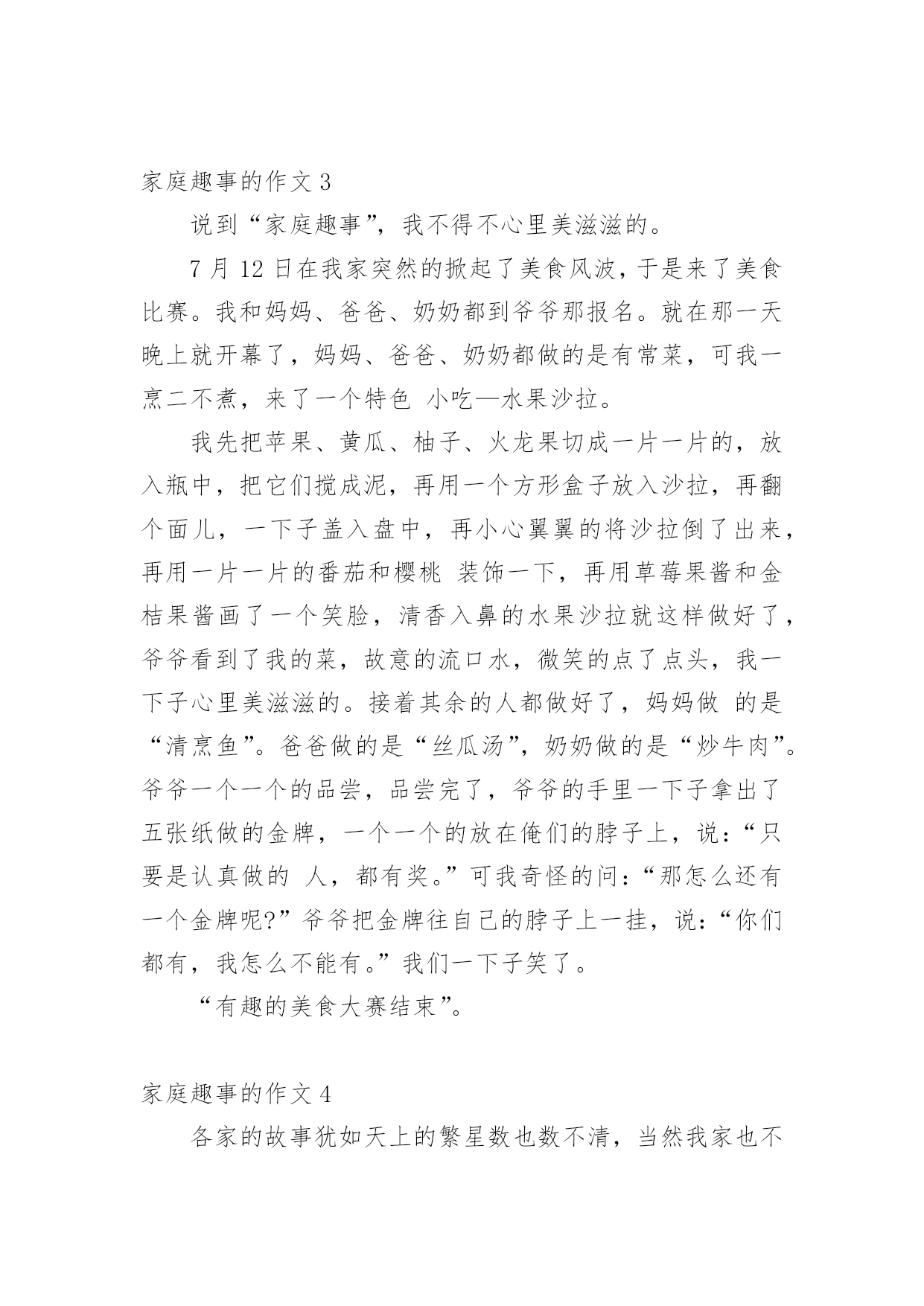 家庭趣事的作文 3

说到“家庭趣事”，我不得不心里美滋滋的。

7 月 12 日在我家突然的掀起了美食风波，于是来了美食比赛。我和妈妈、爸爸、奶奶都到爷爷那报名。就在那一天晚上就开幕了，妈妈、爸爸、奶奶都做的是有常菜，可我一烹二不煮，来了一个特色 小吃—水果沙拉。

我先把苹果、黄瓜、柚子、火龙果切成一片一片的，放入瓶中，把它们搅成泥，再用一个方形盒子放入沙拉，再翻个面儿，一下子盖入盘中，再小心翼翼的将沙拉倒了出来，再用一片一片的番茄和樱桃 装饰一下，再用草莓果酱和金桔果酱画了一个笑脸，清香入鼻的水果沙拉就这样做好了，爷爷看到了我的菜，故意的流口水，微笑的点了点头，我一下子心里美滋滋的。接着其余的人都做好了，妈妈做 的是“清烹鱼”。爸爸做的是“丝瓜汤”，奶奶做的是“炒牛肉”。爷爷一个一个的品尝，品尝完了，爷爷的手里一下子拿出了五张纸做的金牌，一个一个的放在俺们的脖子上，说：“只要是认真做的 人，都有奖。”可我奇怪的问：“那怎么还有一个金牌呢?”爷爷把金牌往自己的脖子上一挂，说：“你们都有，我怎么不能有。”我们一下子笑了。

“有趣的美食大赛结束”。

家庭趣事的作文 4

各家的故事犹如天上的繁星数也数不清，当然我家也不